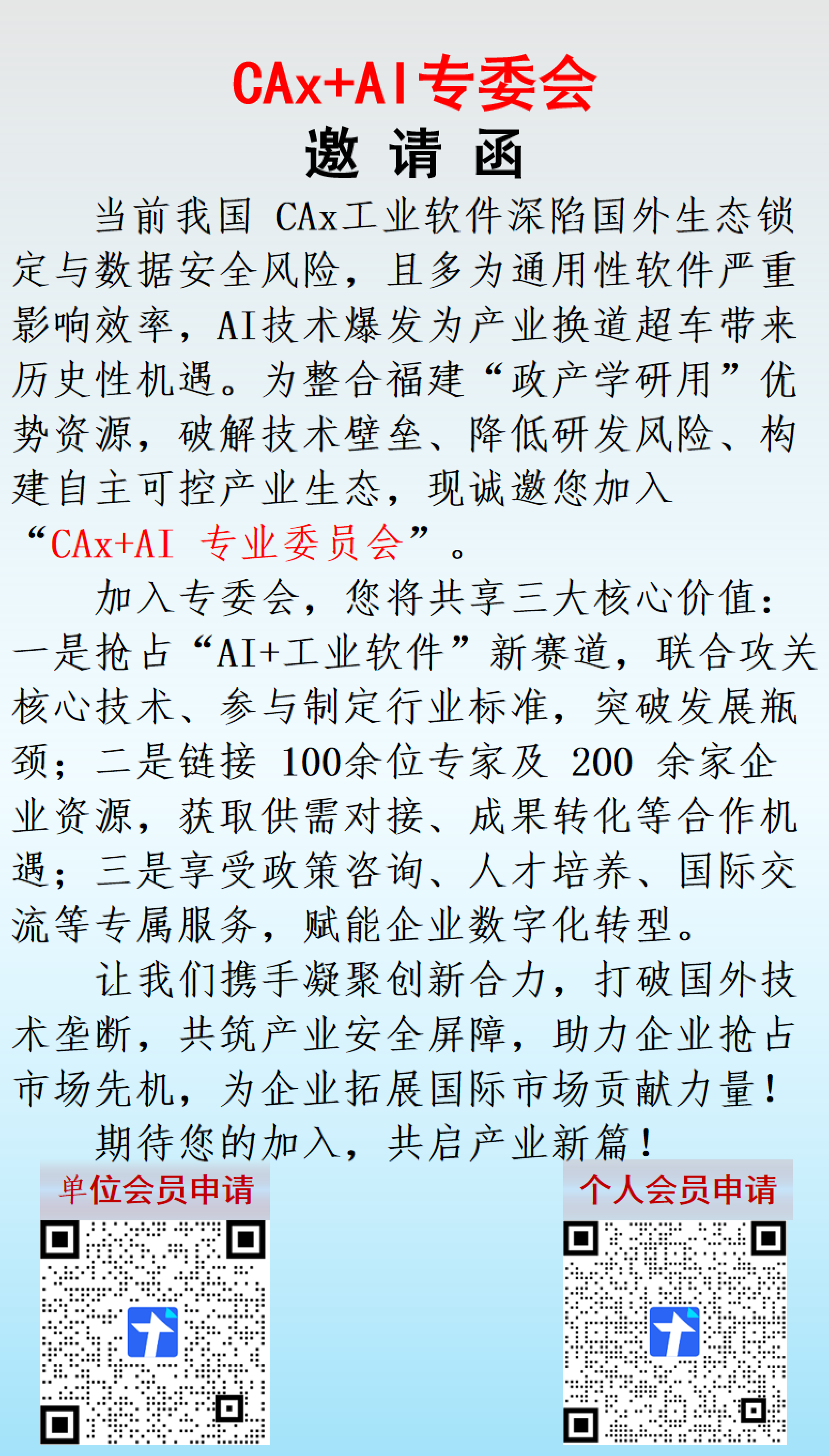 CAx+AI专委会

邀 请 函

当前我国 CAx工业软件深陷国外生态锁定与数据安全风险，且多为通用性软件严重影响效率，AI技术爆发为产业换道超车带来历史性机遇。为整合福建“政产学研用”优势资源，破解技术壁垒、降低研发风险、构建自主可控产业生态，现诚邀您加入“CAx+AI 专业委员会”。

加入专委会，您将共享三大核心价值：一是抢占“AI+工业软件”新赛道，联合攻关核心技术、参与制定行业标准，突破发展瓶颈；二是链接 100余位专家及 200 余家企业资源，获取供需对接、成果转化等合作机遇；三是享受政策咨询、人才培养、国际交流等专属服务，赋能企业数字化转型。

让我们携手凝聚创新合力，打破国外技术垄断，共筑产业安全屏障，助力企业抢占市场先机，为企业拓展国际市场贡献力量！

期待您的加入，共启产业新篇！

单位会员申请

个人会员申请